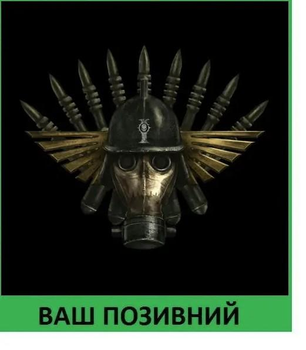 ВАШ ПОЗИВНИЙ